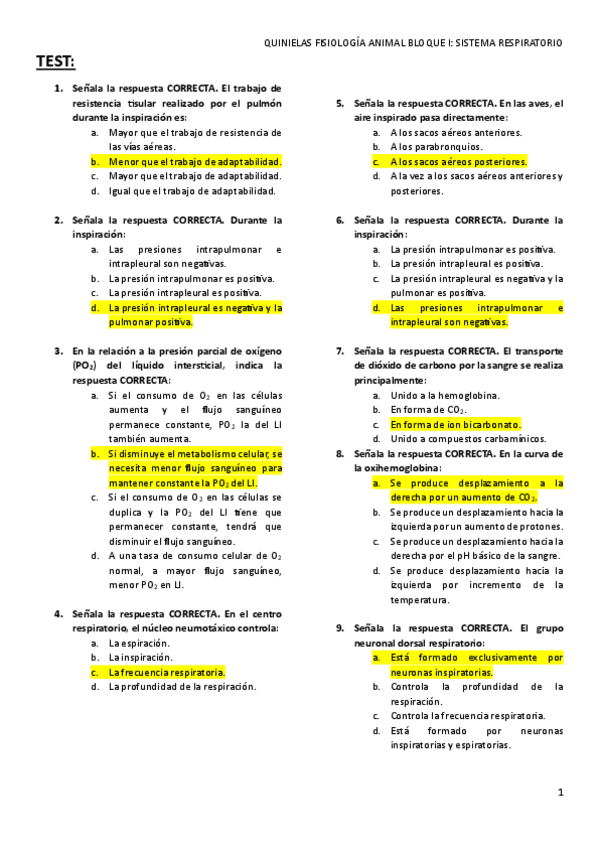 QUINIELAS FISIOLOGÍA ANIMAL BLOQUE I: SISTEMA RESPIRATORIO

TEST:

1. Señala la respuesta CORRECTA. El trabajo de resistencia tisular realizado por el pulmón durante la inspiración es:
a. Mayor que el trabajo de resistencia de las vías aéreas.
b. Menor que el trabajo de adaptabilidad.
c. Mayor que el trabajo de adaptabilidad.
d. Igual que el trabajo de adaptabilidad.

2. Señala la respuesta CORRECTA. Durante la inspiración:
a. Las presiones intrapulmonar e intrapleural son negativas.
b. La presión intrapulmonar es positiva.
c. La presión intrapleural es positiva.
d. La presión intrapleural es negativa y la pulmonar positiva.

3. En la relación a la presión parcial de oxígeno ($PO_2$) del líquido intersticial, indica la respuesta CORRECTA:
a. Si el consumo de $O_2$ en las células aumenta y el flujo sanguíneo permanece constante, $PO_2$ la del LI también aumenta.
b. Si disminuye el metabolismo celular, se necesita menor flujo sanguíneo para mantener constante la $PO_2$ del LI.
c. Si el consumo de $O_2$ en las células se duplica y la $PO_2$ del LI tiene que permanecer constante, tendrá que disminuir el flujo sanguíneo.
d. A una tasa de consumo celular de $O_2$ normal, a mayor flujo sanguíneo, menor $PO_2$ en LI.

4. Señala la respuesta CORRECTA. En el centro respiratorio, el núcleo neumotáxico controla:
a. La espiración.
b. La inspiración.
c. La frecuencia respiratoria.
d. La profundidad de la respiración.

5. Señala la respuesta CORRECTA. En las aves, el aire inspirado pasa directamente:
a. A los sacos aéreos anteriores.
b. A los parabronquios.
c. A los sacos aéreos posteriores.
d. A la vez a los sacos aéreos anteriores y posteriores.

6. Señala la respuesta CORRECTA. Durante la inspiración:
a. La presión intrapulmonar es positiva.
b. La presión intrapleural es positiva.
c. La presión intrapleural es negativa y la pulmonar es positiva.
d. Las presiones intrapulmonar e intrapleural son negativas.

7. Señala la respuesta CORRECTA. El transporte de dióxido de carbono por la sangre se realiza principalmente:
a. Unido a la hemoglobina.
b. En forma de $CO_2$.
c. En forma de ion bicarbonato.
d. Unido a compuestos carbamínicos.

8. Señala la respuesta CORRECTA. En la curva de la oxihemoglobina:
a. Se produce desplazamiento a la derecha por un aumento de $CO_2$.
b. Se produce un desplazamiento hacia la izquierda por un aumento de protones.
c. Se produce un desplazamiento hacia la derecha por el pH básico de la sangre.
d. Se produce desplazamiento hacia la izquierda por incremento de la temperatura.

9. Señala la respuesta CORRECTA. El grupo neuronal dorsal respiratorio:
a. Está formado exclusivamente por neuronas inspiratorias.
b. Controla la profundidad de la respiración.
c. Controla la frecuencia respiratoria.
d. Está formado por neuronas inspiratorias y espiratorias.

1